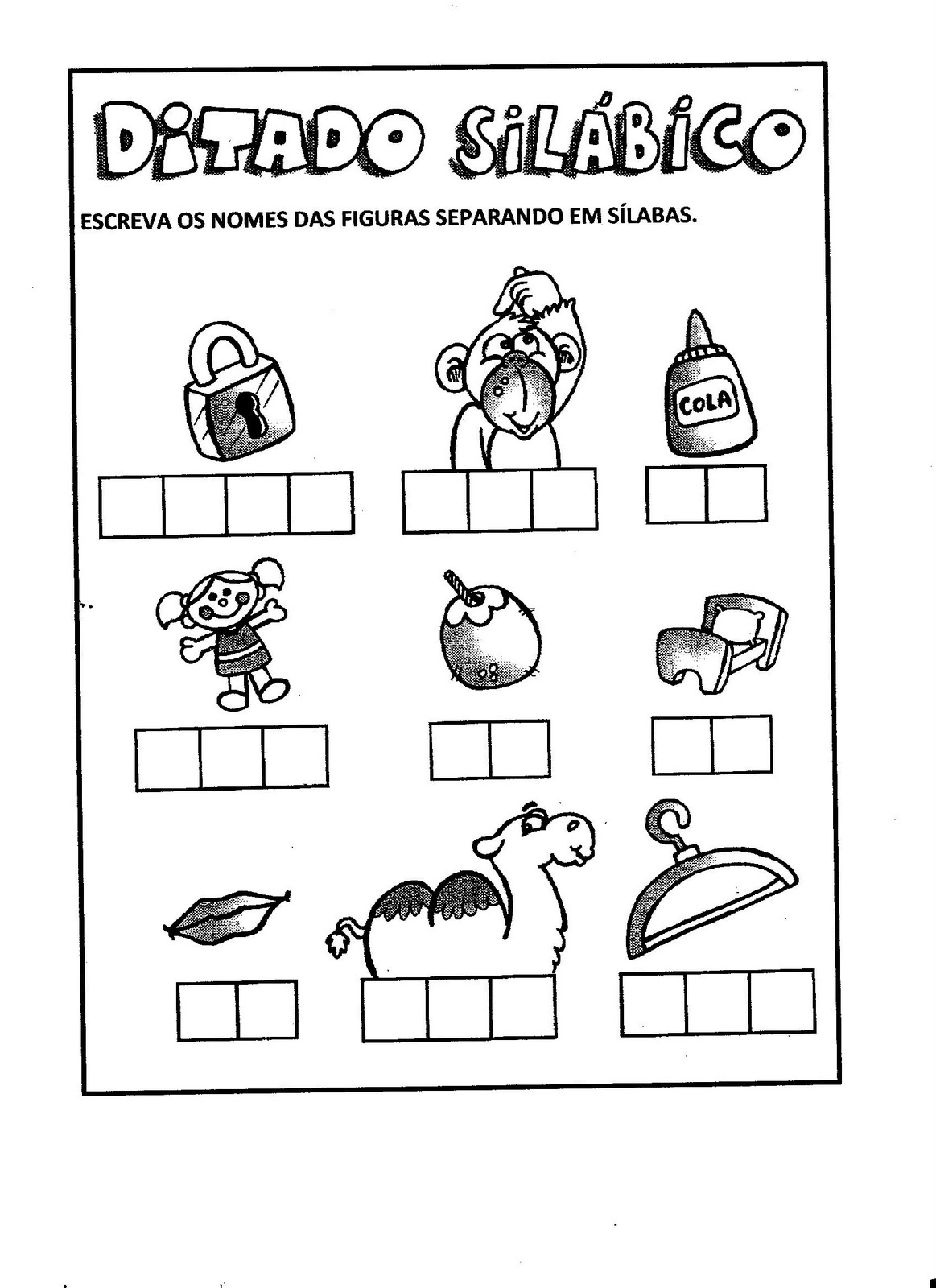 DITADO SILÁBICO

ESCREVA OS NOMES DAS FIGURAS SEPARANDO EM SÍLABAS.

COLA